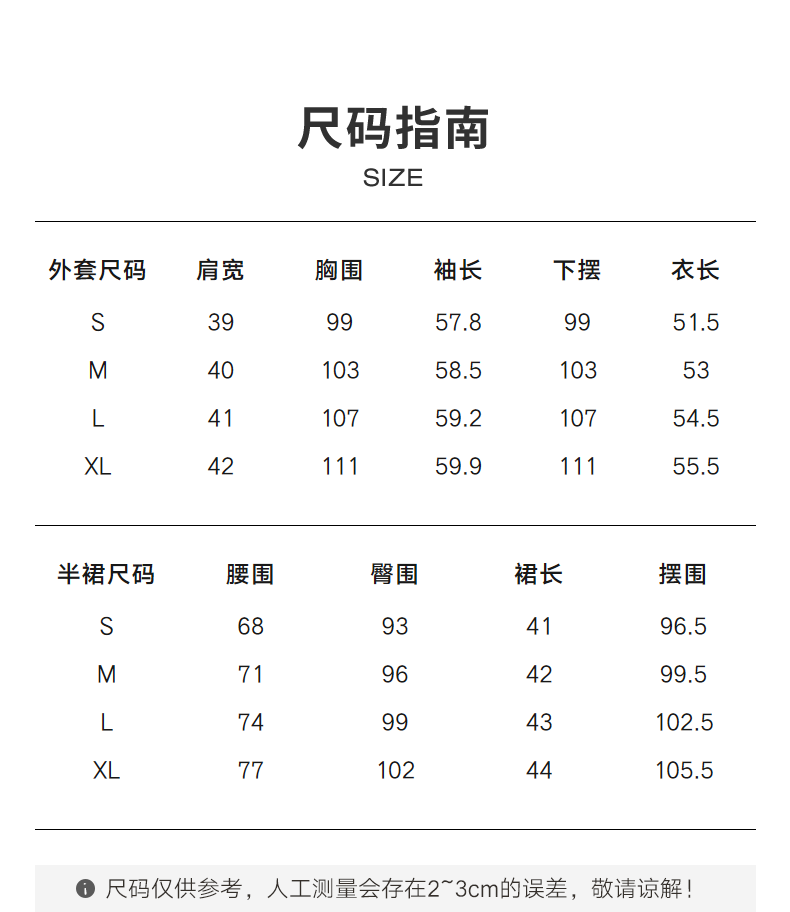 尺码指南
SIZE

| 外套尺码 | 肩宽 | 胸围 | 袖长 | 下摆 | 衣长 |
|---|---|---|---|---|---|
| S | 39 | 99 | 57.8 | 99 | 51.5 |
| M | 40 | 103 | 58.5 | 103 | 53 |
| L | 41 | 107 | 59.2 | 107 | 54.5 |
| XL | 42 | 111 | 59.9 | 111 | 55.5 |

| 半裙尺码 | 腰围 | 臀围 | 裙长 | 摆围 |
|---|---|---|---|---|
| S | 68 | 93 | 41 | 96.5 |
| M | 71 | 96 | 42 | 99.5 |
| L | 74 | 99 | 43 | 102.5 |
| XL | 77 | 102 | 44 | 105.5 |

尺码仅供参考，人工测量会存在2~3cm的误差，敬请谅解！